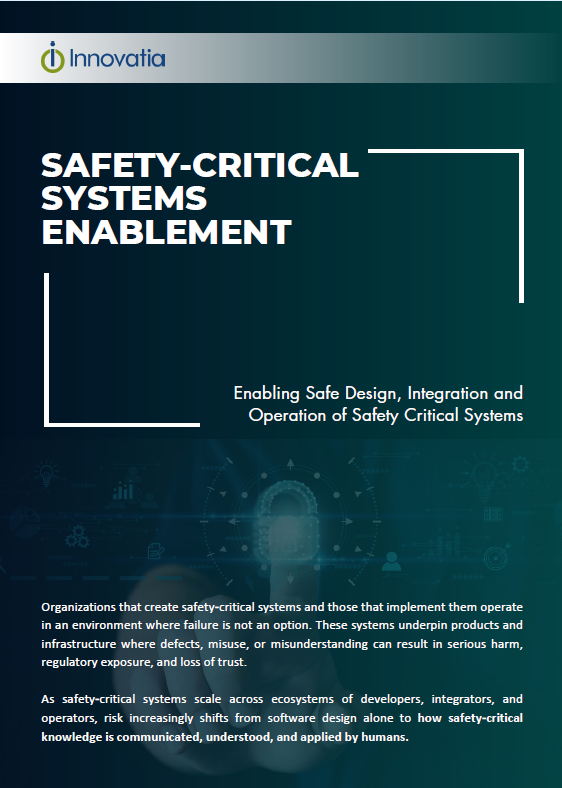 Innovatia

SAFETY-CRITICAL SYSTEMS ENABLEMENT

Enabling Safe Design, Integration and Operation of Safety Critical Systems

Organizations that create safety-critical systems and those that implement them operate in an environment where failure is not an option. These systems underpin products and infrastructure where defects, misuse, or misunderstanding can result in serious harm, regulatory exposure, and loss of trust.

As safety-critical systems scale across ecosystems of developers, integrators, and operators, risk increasingly shifts from software design alone to how safety-critical knowledge is communicated, understood, and applied by humans.